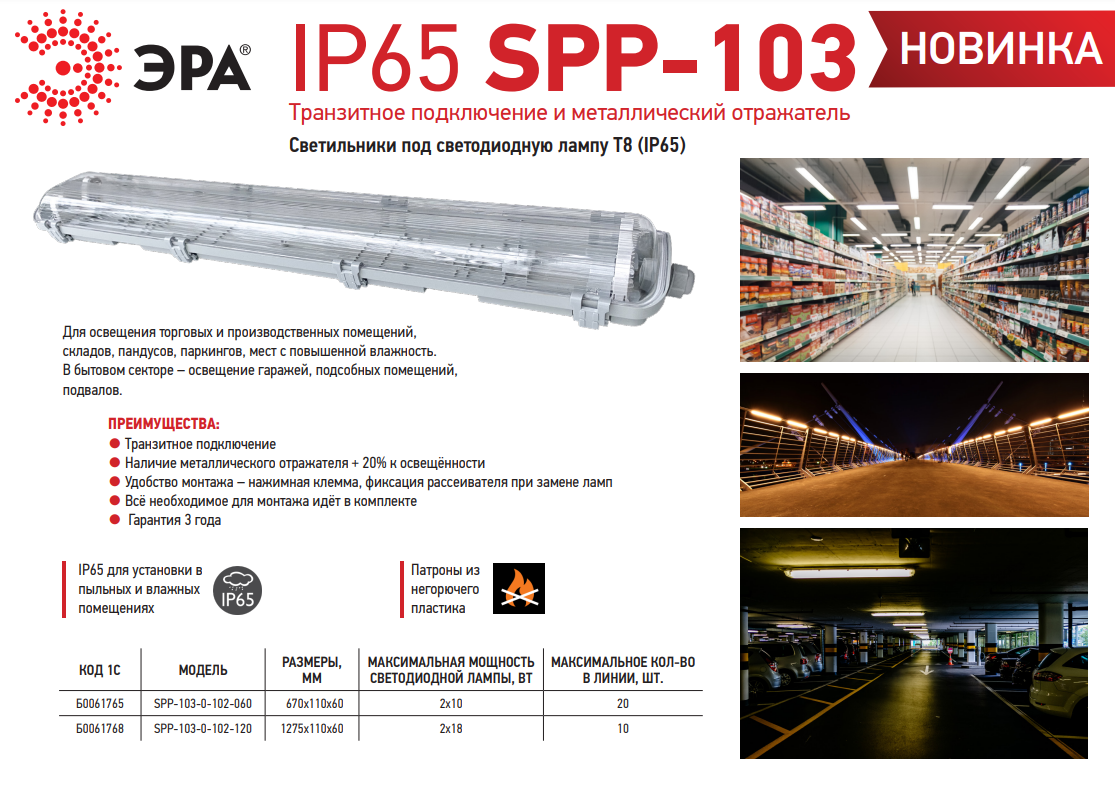 ЭРА®

IP65 SPP-103

НОВИНКА

Транзитное подключение и металлический отражатель

Светильники под светодиодную лампу T8 (IP65)

Для освещения торговых и производственных помещений, складов, пандусов, паркингов, мест с повышенной влажность. В бытовом секторе – освещение гаражей, подсобных помещений, подвалов.

ПРЕИМУЩЕСТВА:
● Транзитное подключение
● Наличие металлического отражателя + 20% к освещённости
● Удобство монтажа – нажимная клемма, фиксация рассеивателя при замене ламп
● Всё необходимое для монтажа идёт в комплекте
● Гарантия 3 года

IP65 для установки в пыльных и влажных помещениях

IP65

Патроны из негорючего пластика

| КОД 1С | МОДЕЛЬ | РАЗМЕРЫ, ММ | МАКСИМАЛЬНАЯ МОЩНОСТЬ СВЕТОДИОДНОЙ ЛАМПЫ, ВТ | МАКСИМАЛЬНОЕ КОЛ-ВО В ЛИНИИ, ШТ. |
|---|---|---|---|---|
| Б0061765 | SPP-103-0-102-060 | 670x110x60 | 2x10 | 20 |
| Б0061768 | SPP-103-0-102-120 | 1275x110x60 | 2x18 | 10 |